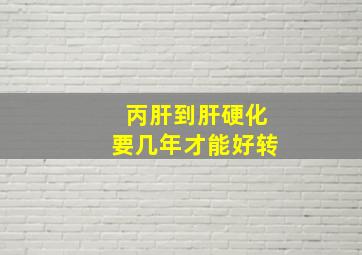 丙肝到肝硬化
要几年才能好转